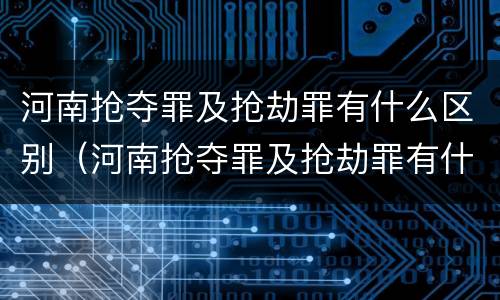 河南抢夺罪及抢劫罪有什么区别（河南抢夺罪及抢劫罪有什